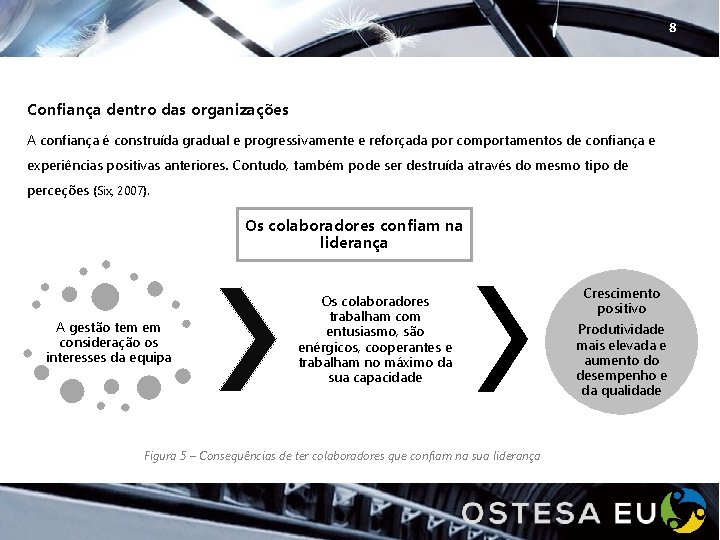 8

Confiança dentro das organizações

A confiança é construída gradual e progressivamente e reforçada por comportamentos de confiança e experiências positivas anteriores. Contudo, também pode ser destruída através do mesmo tipo de perceções (Six, 2007).

Os colaboradores confiam na liderança

A gestão tem em consideração os interesses da equipa

Os colaboradores trabalham com entusiasmo, são enérgicos, cooperantes e trabalham no máximo da sua capacidade

Crescimento positivo

Produtividade mais elevada e aumento do desempenho e da qualidade

Figura 5 – Consequências de ter colaboradores que confiam na sua liderança

OSTESA EU